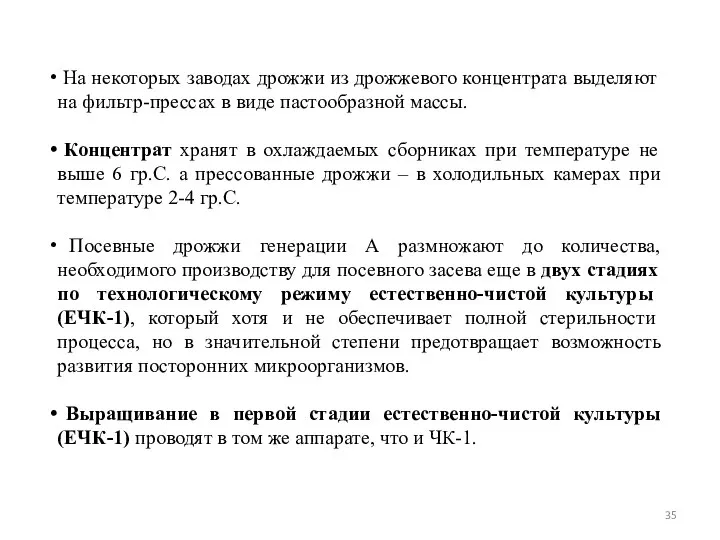 • На некоторых заводах дрожжи из дрожжевого концентрата выделяют на фильтр-прессах в виде пастообразной массы.

• Концентрат хранят в охлаждаемых сборниках при температуре не выше 6 гр.С. а прессованные дрожжи – в холодильных камерах при температуре 2-4 гр.С.

• Посевные дрожжи генерации А размножают до количества, необходимого производству для посевного засева еще в двух стадиях по технологическому режиму естественно-чистой культуры (ЕЧК-1), который хотя и не обеспечивает полной стерильности процесса, но в значительной степени предотвращает возможность развития посторонних микроорганизмов.

• Выращивание в первой стадии естественно-чистой культуры (ЕЧК-1) проводят в том же аппарате, что и ЧК-1.

35